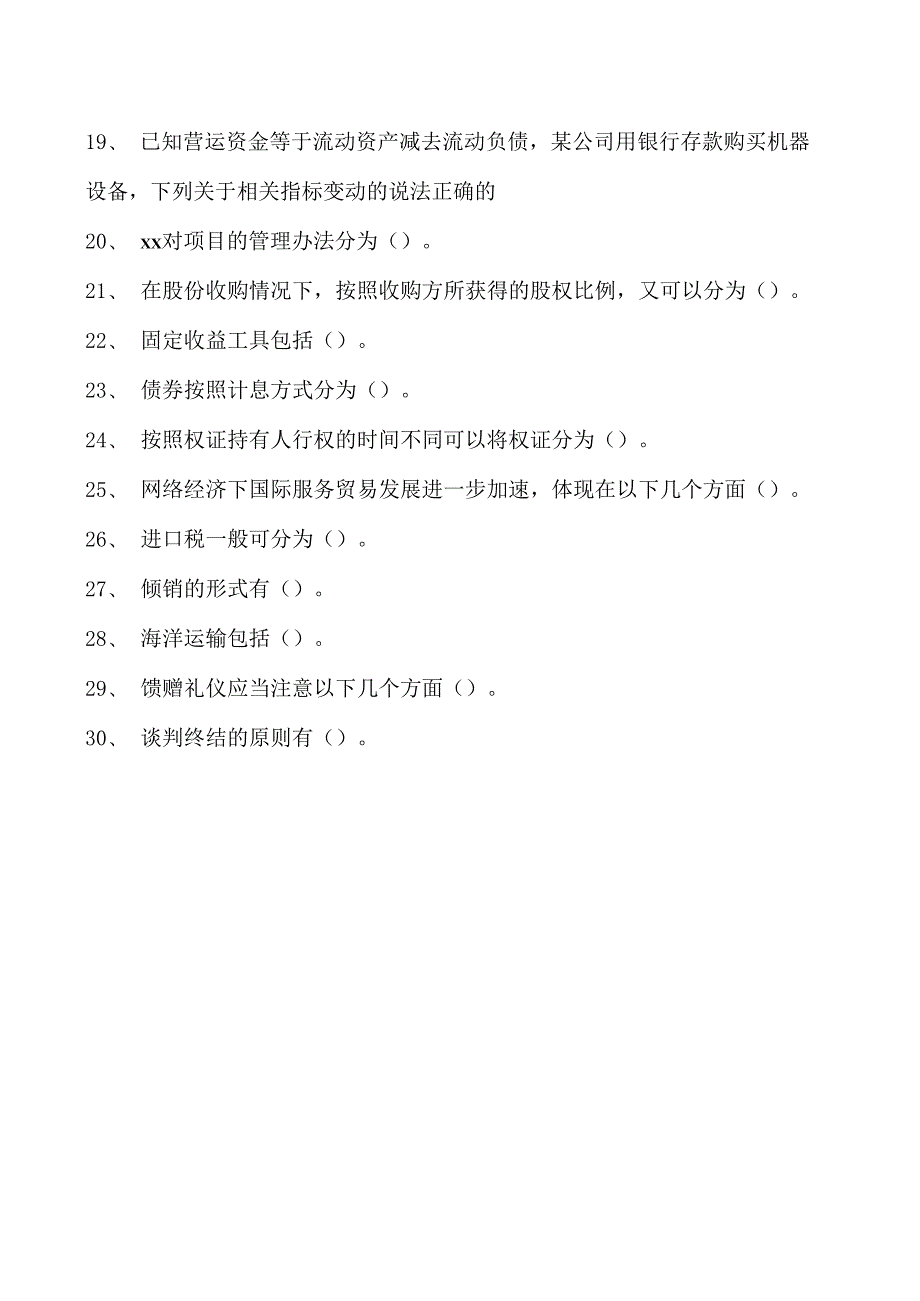 19、 已知营运资金等于流动资产减去流动负债，某公司用银行存款购买机器设备，下列关于相关指标变动的说法正确的

20、 xx对项目的管理办法分为（）。

21、 在股份收购情况下，按照收购方所获得的股权比例，又可以分为（）。

22、 固定收益工具包括（）。

23、 债券按照计息方式分为（）。

24、 按照权证持有人行权的时间不同可以将权证分为（）。

25、 网络经济下国际服务贸易发展进一步加速，体现在以下几个方面（）。

26、 进口税一般可分为（）。

27、 倾销的形式有（）。

28、 海洋运输包括（）。

29、 馈赠礼仪应当注意以下几个方面（）。

30、 谈判终结的原则有（）。